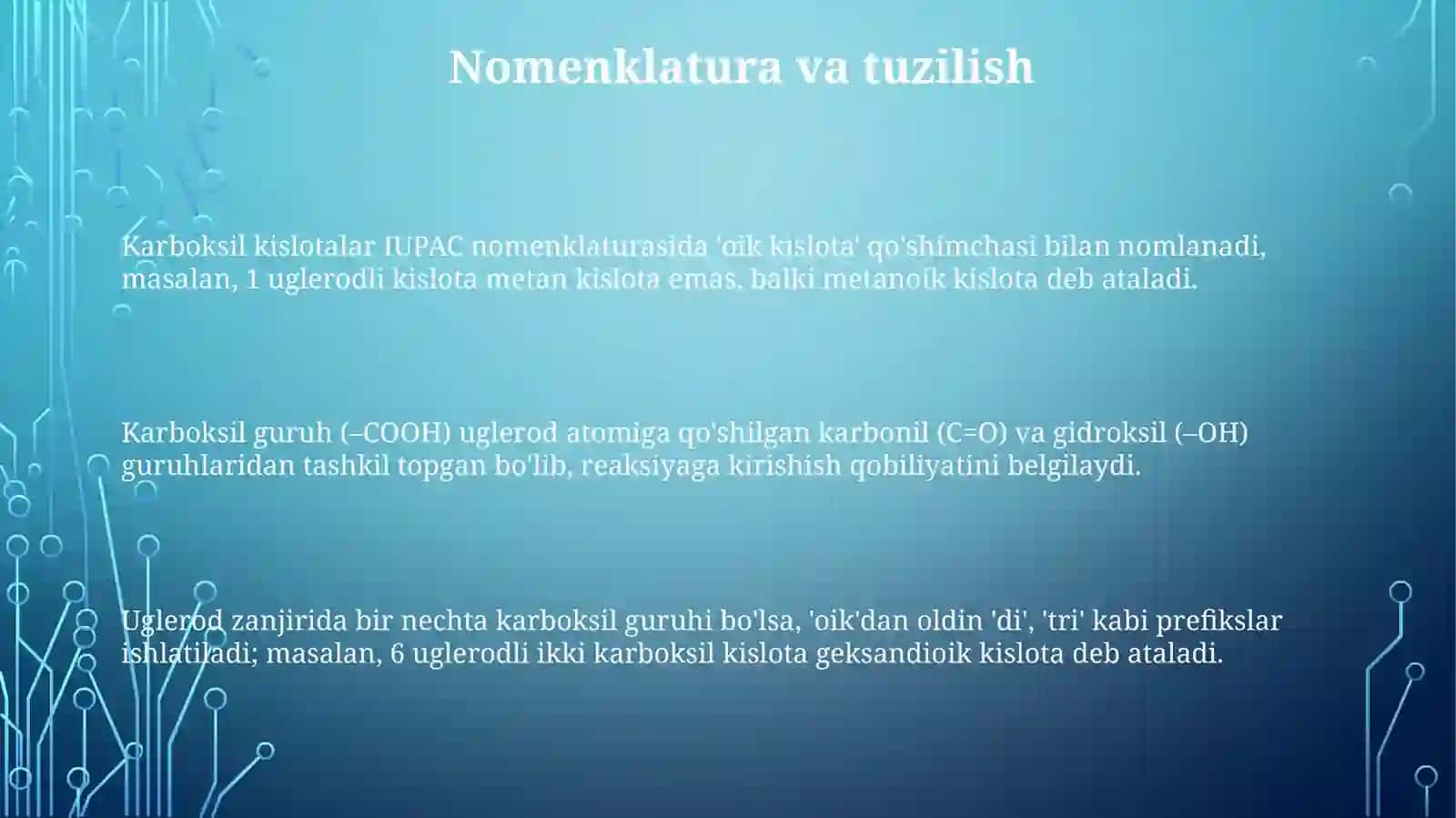 Nomenklatura va tuzilish

Karboksil kislotalar IUPAC nomenklaturasida 'oik kislota' qo'shimchasi bilan nomlanadi, masalan, 1 uglerodli kislota metan kislota emas, balki metanoik kislota deb ataladi.

Karboksil guruh (–COOH) uglerod atomiga qo'shilgan karbonil (C=O) va gidroksil (–OH) guruhlaridan tashkil topgan bo'lib, reaksiyaga kirishish qobiliyatini belgilaydi.

Uglerod zanjirida bir nechta karboksil guruhi bo'lsa, 'oik'dan oldin 'di', 'tri' kabi prefikslar ishlatiladi; masalan, 6 uglerodli ikki karboksil kislota geksandioik kislota deb ataladi.